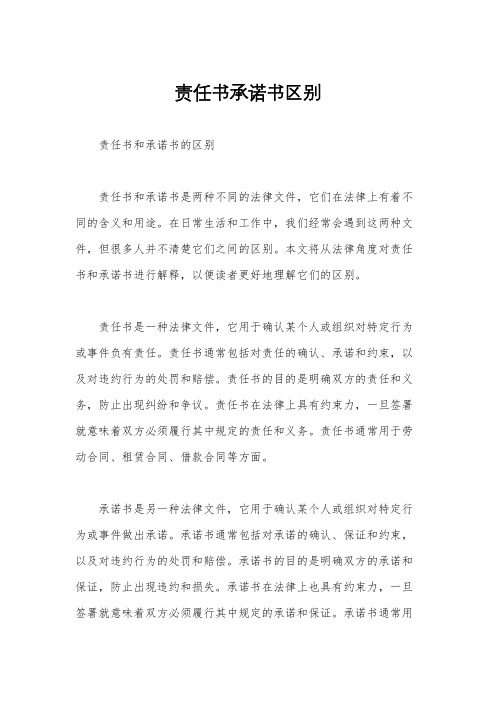 责任书承诺书区别

责任书和承诺书的区别

责任书和承诺书是两种不同的法律文件，它们在法律上有着不同的含义和用途。在日常生活和工作中，我们经常会遇到这两种文件，但很多人并不清楚它们之间的区别。本文将从法律角度对责任书和承诺书进行解释，以便读者更好地理解它们的区别。

责任书是一种法律文件，它用于确认某个人或组织对特定行为或事件负有责任。责任书通常包括对责任的确认、承诺和约束，以及对违约行为的处罚和赔偿。责任书的目的是明确双方的责任和义务，防止出现纠纷和争议。责任书在法律上具有约束力，一旦签署就意味着双方必须履行其中规定的责任和义务。责任书通常用于劳动合同、租赁合同、借款合同等方面。

承诺书是另一种法律文件，它用于确认某个人或组织对特定行为或事件做出承诺。承诺书通常包括对承诺的确认、保证和约束，以及对违约行为的处罚和赔偿。承诺书的目的是明确双方的承诺和保证，防止出现违约和损失。承诺书在法律上也具有约束力，一旦签署就意味着双方必须履行其中规定的承诺和保证。承诺书通常用